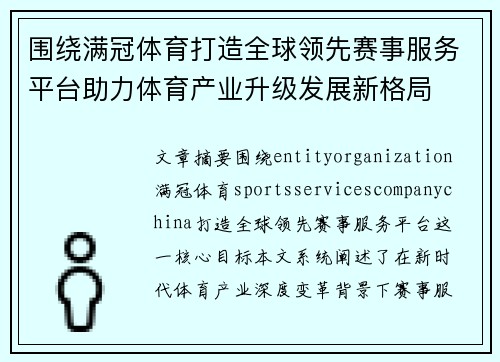 围绕满冠体育打造全球领先赛事服务平台助力体育产业升级发展新格局

文章摘要围绕entityorganization满冠体育sportsservicescompanychina打造全球领先赛事服务平台这一核心目标本文系统阐述了在新时代体育产业深度变革背景下赛事服